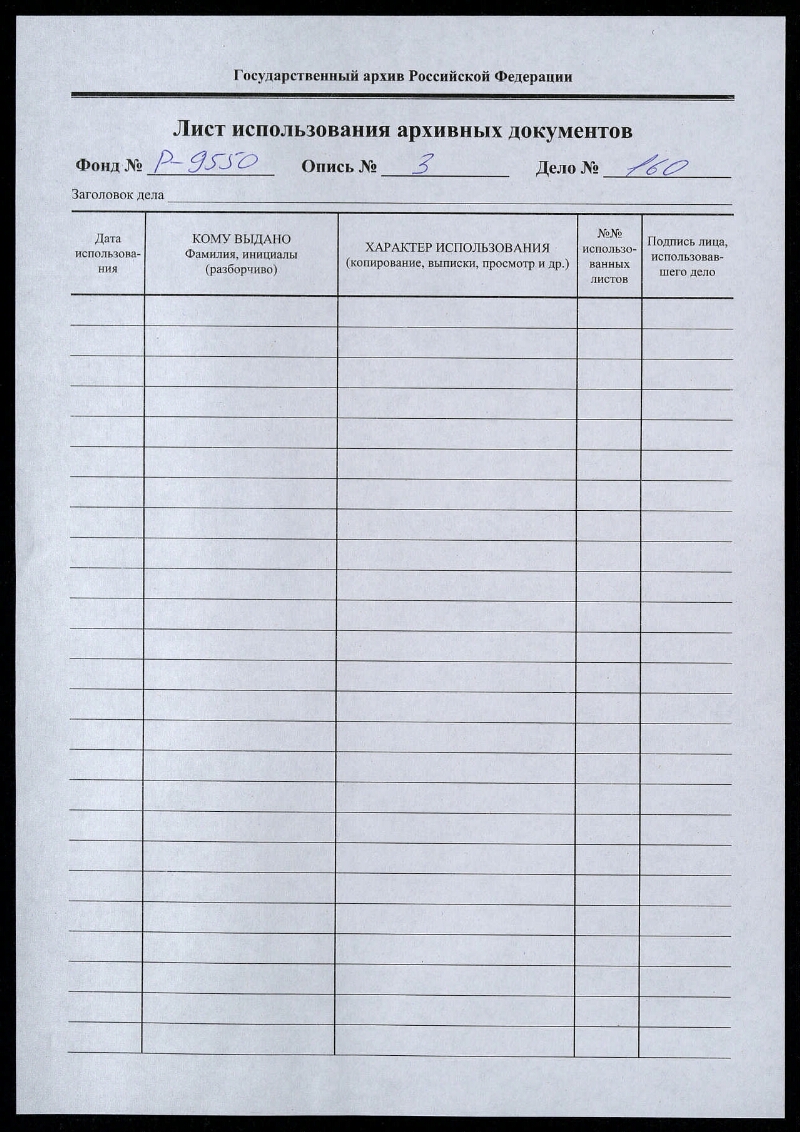 Государственный архив Российской Федерации

Лист использования архивных документов

Фонд № Р-9550 Опись № 3 Дело № 160

Заголовок дела

| Дата использования | КОМУ ВЫДАНО Фамилия, инициалы (разборчиво) | ХАРАКТЕР ИСПОЛЬЗОВАНИЯ (копирование, выписки, просмотр и др.) | №№ использованных листов | Подпись лица, использовавшего дело |
|---|---|---|---|---|
| | | | | |